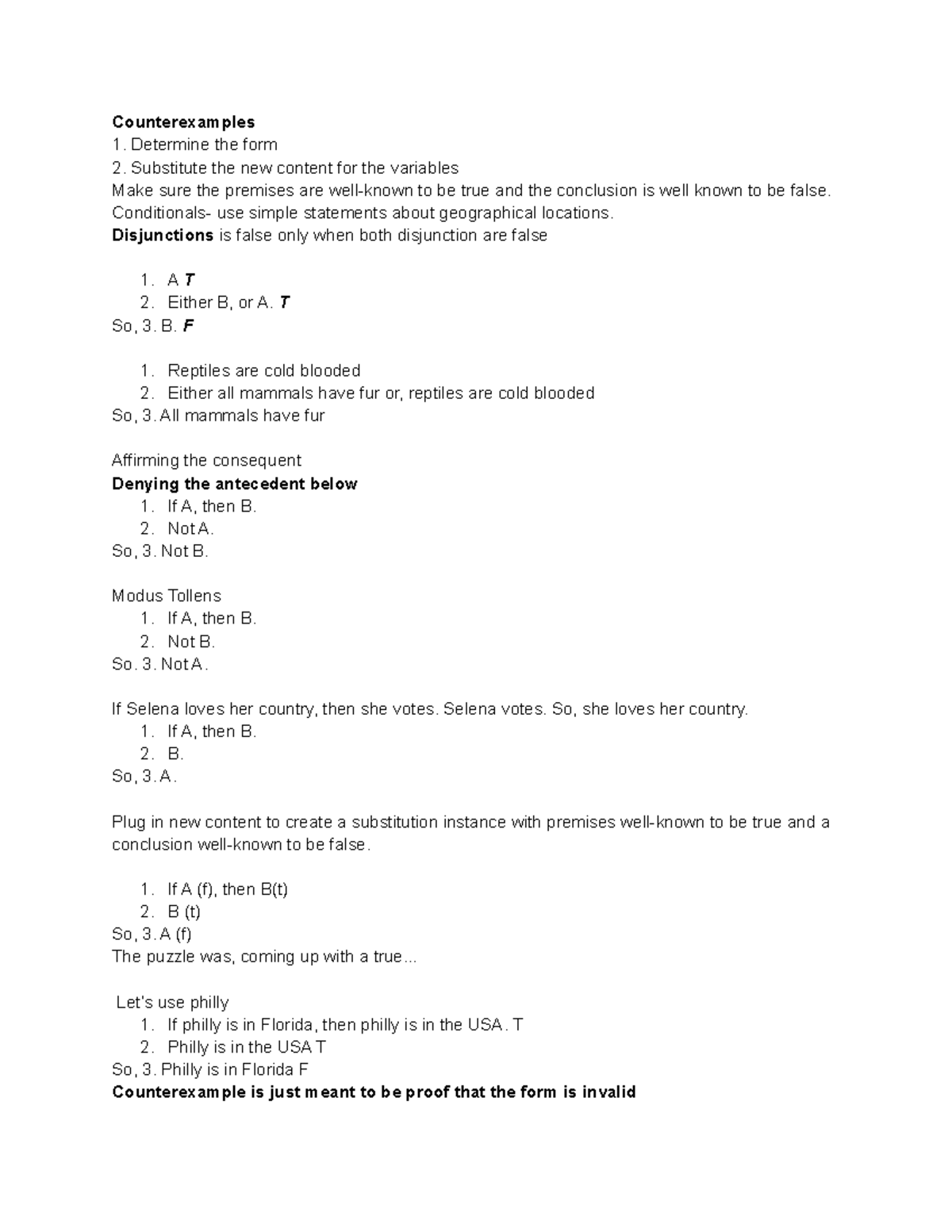 Counterexamples
1. Determine the form
2. Substitute the new content for the variables
Make sure the premises are well-known to be true and the conclusion is well known to be false.
Conditionals- use simple statements about geographical locations.
Disjunctions is false only when both disjunction are false

1. A T
2. Either B, or A. T
So, 3. B. F

1. Reptiles are cold blooded
2. Either all mammals have fur or, reptiles are cold blooded
So, 3. All mammals have fur

Affirming the consequent
Denying the antecedent below
1. If A, then B.
2. Not A.
So, 3. Not B.

Modus Tollens
1. If A, then B.
2. Not B.
So. 3. Not A.

If Selena loves her country, then she votes. Selena votes. So, she loves her country.
1. If A, then B.
2. B.
So, 3. A.

Plug in new content to create a substitution instance with premises well-known to be true and a conclusion well-known to be false.

1. If A (f), then B(t)
2. B (t)
So, 3. A (f)
The puzzle was, coming up with a true...

Let's use philly
1. If philly is in Florida, then philly is in the USA. T
2. Philly is in the USA T
So, 3. Philly is in Florida F
Counterexample is just meant to be proof that the form is invalid